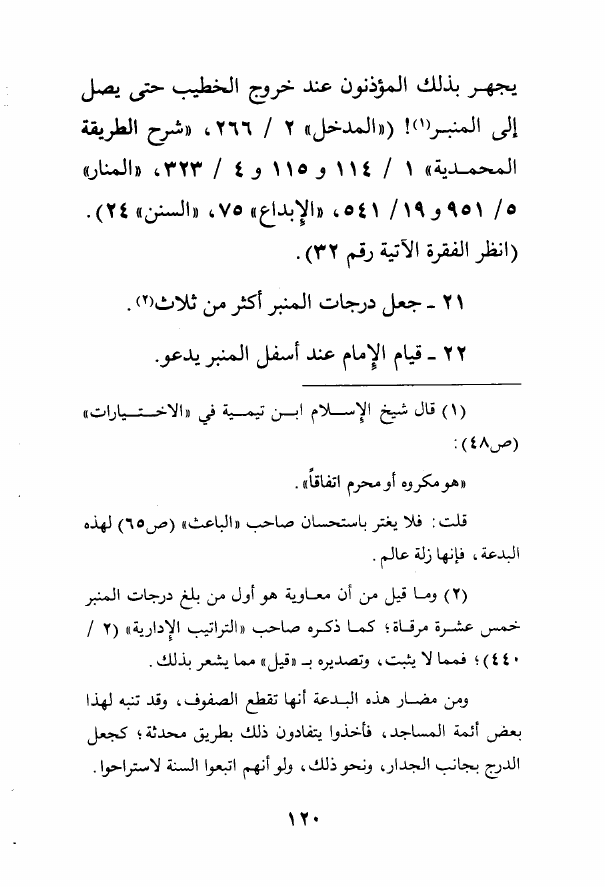 يجهر بذلك المؤذنون عند خروج الخطيب حتى يصل إلى المنبر(١)! («المدخل» ٢ / ٢٦٦، «شرح الطريقة المحمدية» ١ / ١١٤ و ١١٥ و ٤ / ٣٢٣، «المنار» ٥ / ٩٥١ و ١٩ / ٥٤١، «الإبداع» ٧٥، «السنن» ٢٤). (انظر الفقرة الآتية رقم ٣٢).

٢١ ـ جعل درجات المنبر أكثر من ثلاث(٢).

٢٢ ـ قيام الإمام عند أسفل المنبر يدعو.

(١) قال شيخ الإسلام ابن تيمية في «الاختيارات» (ص٤٨):

«هو مكروه أو محرم اتفاقاً».

قلت: فلا يغتر باستحسان صاحب «الباعث» (ص٦٥) لهذه البدعة، فإنها زلة عالم.

(٢) وما قيل من أن معاوية هو أول من بلغ درجات المنبر خمس عشرة مرقاة؛ كما ذكره صاحب «التراتيب الإدارية» (٢ / ٤٤٠)؛ فمما لا يثبت، وتصديره بـ «قيل» مما يشعر بذلك.

ومن مضار هذه البدعة أنها تقطع الصفوف، وقد تنبه لهذا بعض أئمة المساجد، فأخذوا يتفادون ذلك بطريق محدثة؛ كجعل الدرج بجانب الجدار، ونحو ذلك، ولو أنهم اتبعوا السنة لاستراحوا.

١٢٠